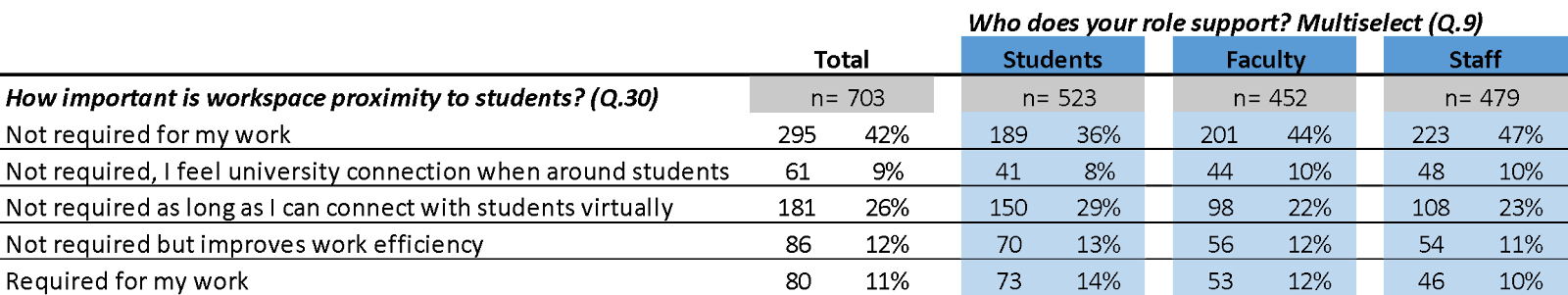 Who does your role support? Multiselect (Q.9)

| | Total | | Students | | Faculty | | Staff | |
|---|---|---|---|---|---|---|---|---|
| How important is workspace proximity to students? (Q.30) | n= 703 | | n= 523 | | n= 452 | | n= 479 | |
| Not required for my work | 295 | 42% | 189 | 36% | 201 | 44% | 223 | 47% |
| Not required, I feel university connection when around students | 61 | 9% | 41 | 8% | 44 | 10% | 48 | 10% |
| Not required as long as I can connect with students virtually | 181 | 26% | 150 | 29% | 98 | 22% | 108 | 23% |
| Not required but improves work efficiency | 86 | 12% | 70 | 13% | 56 | 12% | 54 | 11% |
| Required for my work | 80 | 11% | 73 | 14% | 53 | 12% | 46 | 10% |